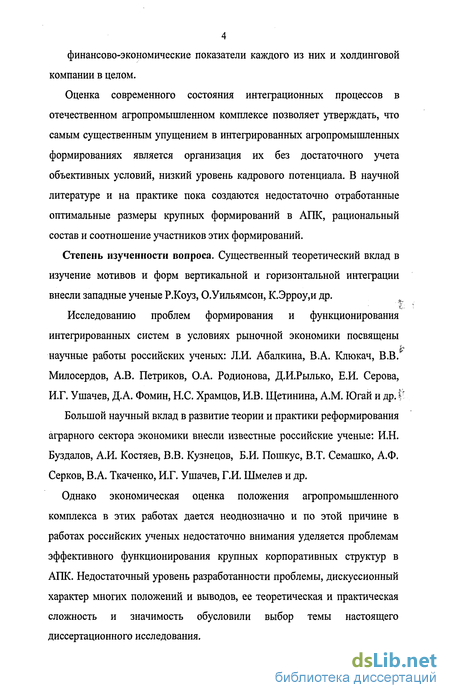 4

финансово-экономические показатели каждого из них и холдинговой компании в целом.

Оценка современного состояния интеграционных процессов в отечественном агропромышленном комплексе позволяет утверждать, что самым существенным упущением в интегрированных агропромышленных формированиях является организация их без достаточного учета объективных условий, низкий уровень кадрового потенциала. В научной литературе и на практике пока создаются недостаточно отработанные оптимальные размеры крупных формирований в АПК, рациональный состав и соотношение участников этих формирований.

Степень изученности вопроса. Существенный теоретический вклад в изучение мотивов и форм вертикальной и горизонтальной интеграции внесли западные ученые Р.Коуз, О.Уильямсон, К.Эрроу,и др.

Исследованию проблем формирования и функционирования интегрированных систем в условиях рыночной экономики посвящены научные работы российских ученых: Л.И. Абалкина, В.А. Клюкач, В.В. Милосердов, А.В. Петриков, О.А. Родионова, Д.И.Рылько, Е.И. Серова, И.Г. Ушачев, Д.А. Фомин, Н.С. Храмцов, И.В. Щетинина, А.М. Югай и др.

Большой научный вклад в развитие теории и практики реформирования аграрного сектора экономики внесли известные российские ученые: И.Н. Буздалов, А.И. Костяев, В.В. Кузнецов, Б.И. Пошкус, В.Т. Семашко, А.Ф. Серков, В.А. Ткаченко, И.Г. Ушачев, Г.И. Шмелев и др.

Однако экономическая оценка положения агропромышленного комплекса в этих работах дается неоднозначно и по этой причине в работах российских ученых недостаточно внимания уделяется проблемам эффективного функционирования крупных корпоративных структур в АПК. Недостаточный уровень разработанности проблемы, дискуссионный характер многих положений и выводов, ее теоретическая и практическая сложность и значимость обусловили выбор темы настоящего диссертационного исследования.

dsLib.net
библиотека диссертаций